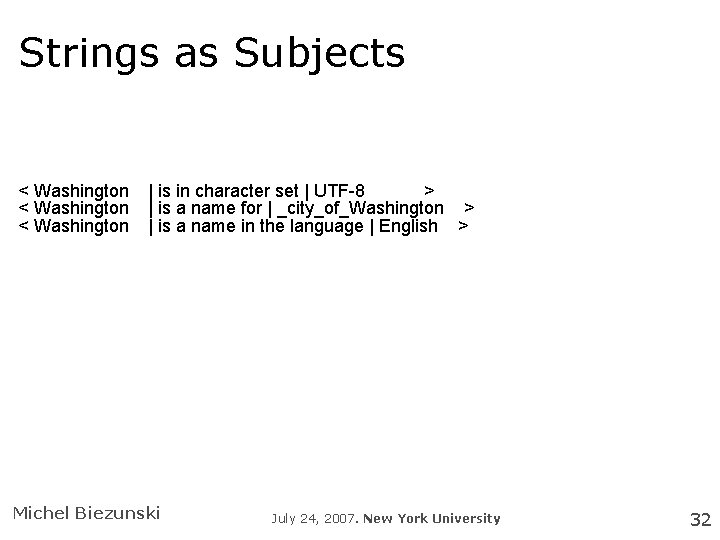 Strings as Subjects

< Washington | is in character set | UTF-8 >
< Washington | is a name for | _city_of_Washington >
< Washington | is a name in the language | English >

Michel Biezunski

July 24, 2007. New York University

32